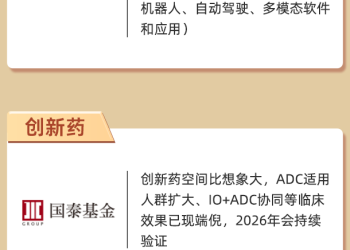 机器人、自动驾驶、多模态软件和应用）

创新药

GROUP

国泰基金

创新药空间比想象大，ADC适用人群扩大、IO+ADC协同等临床效果已现端倪，2026年会持续验证